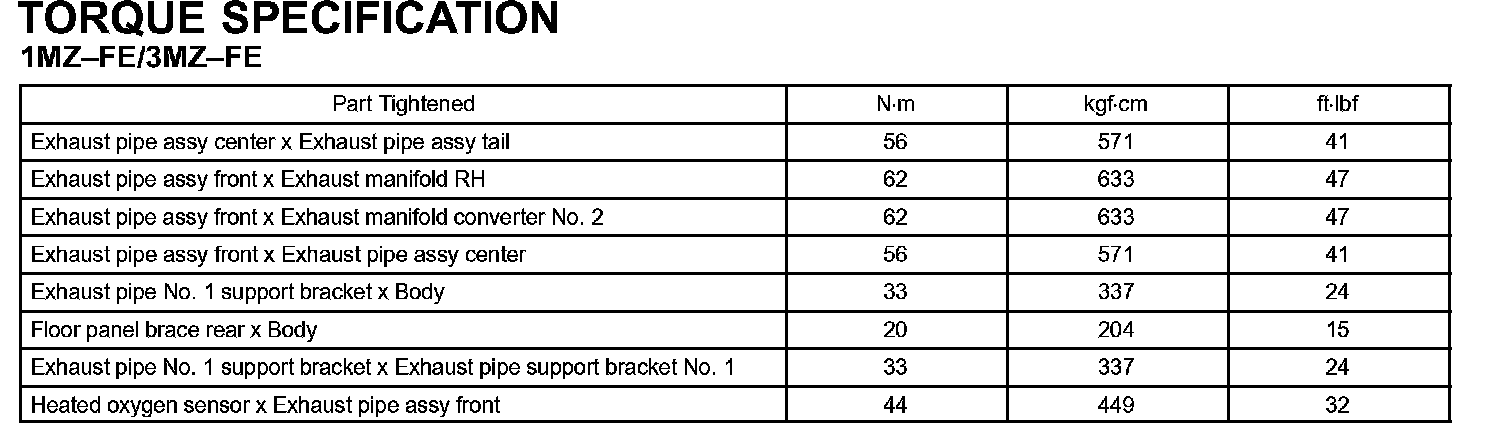 TORQUE SPECIFICATION
1MZ–FE/3MZ–FE

| Part Tightened | N·m | kgf·cm | ft·lbf |
|---|---|---|---|
| Exhaust pipe assy center x Exhaust pipe assy tail | 56 | 571 | 41 |
| Exhaust pipe assy front x Exhaust manifold RH | 62 | 633 | 47 |
| Exhaust pipe assy front x Exhaust manifold converter No. 2 | 62 | 633 | 47 |
| Exhaust pipe assy front x Exhaust pipe assy center | 56 | 571 | 41 |
| Exhaust pipe No. 1 support bracket x Body | 33 | 337 | 24 |
| Floor panel brace rear x Body | 20 | 204 | 15 |
| Exhaust pipe No. 1 support bracket x Exhaust pipe support bracket No. 1 | 33 | 337 | 24 |
| Heated oxygen sensor x Exhaust pipe assy front | 44 | 449 | 32 |